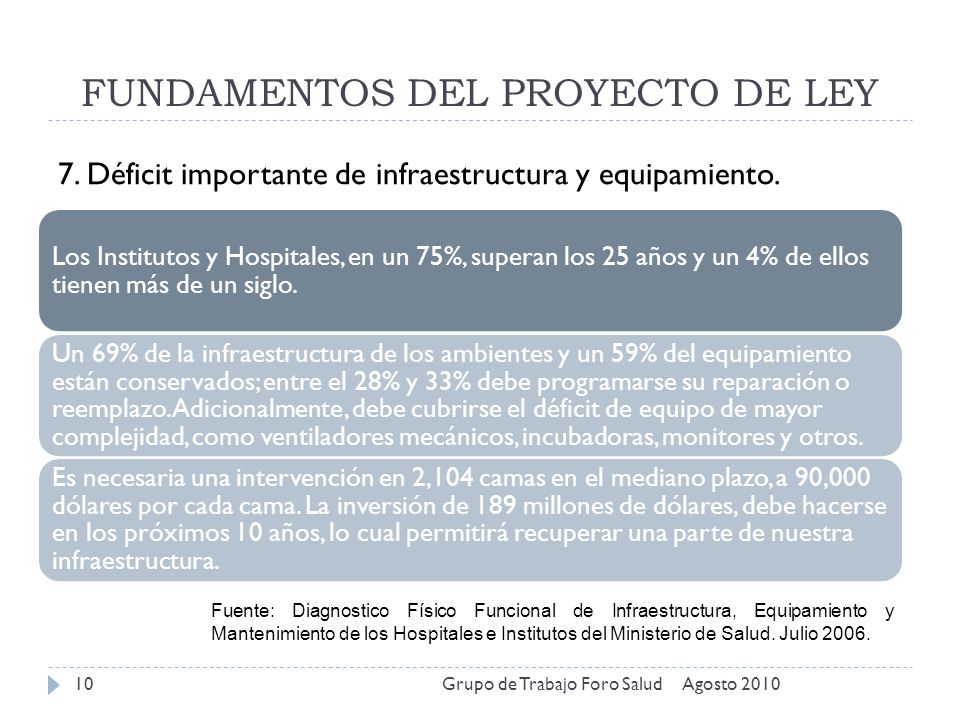 FUNDAMENTOS DEL PROYECTO DE LEY

7. Déficit importante de infraestructura y equipamiento.

Los Institutos y Hospitales, en un 75%, superan los 25 años y un 4% de ellos tienen más de un siglo.

Un 69% de la infraestructura de los ambientes y un 59% del equipamiento están conservados; entre el 28% y 33% debe programarse su reparación o reemplazo. Adicionalmente, debe cubrirse el déficit de equipo de mayor complejidad, como ventiladores mecánicos, incubadoras, monitores y otros.

Es necesaria una intervención en 2,104 camas en el mediano plazo, a 90,000 dólares por cada cama. La inversión de 189 millones de dólares, debe hacerse en los próximos 10 años, lo cual permitirá recuperar una parte de nuestra infraestructura.

Fuente: Diagnostico Físico Funcional de Infraestructura, Equipamiento y Mantenimiento de los Hospitales e Institutos del Ministerio de Salud. Julio 2006.

10 Grupo de Trabajo Foro Salud Agosto 2010